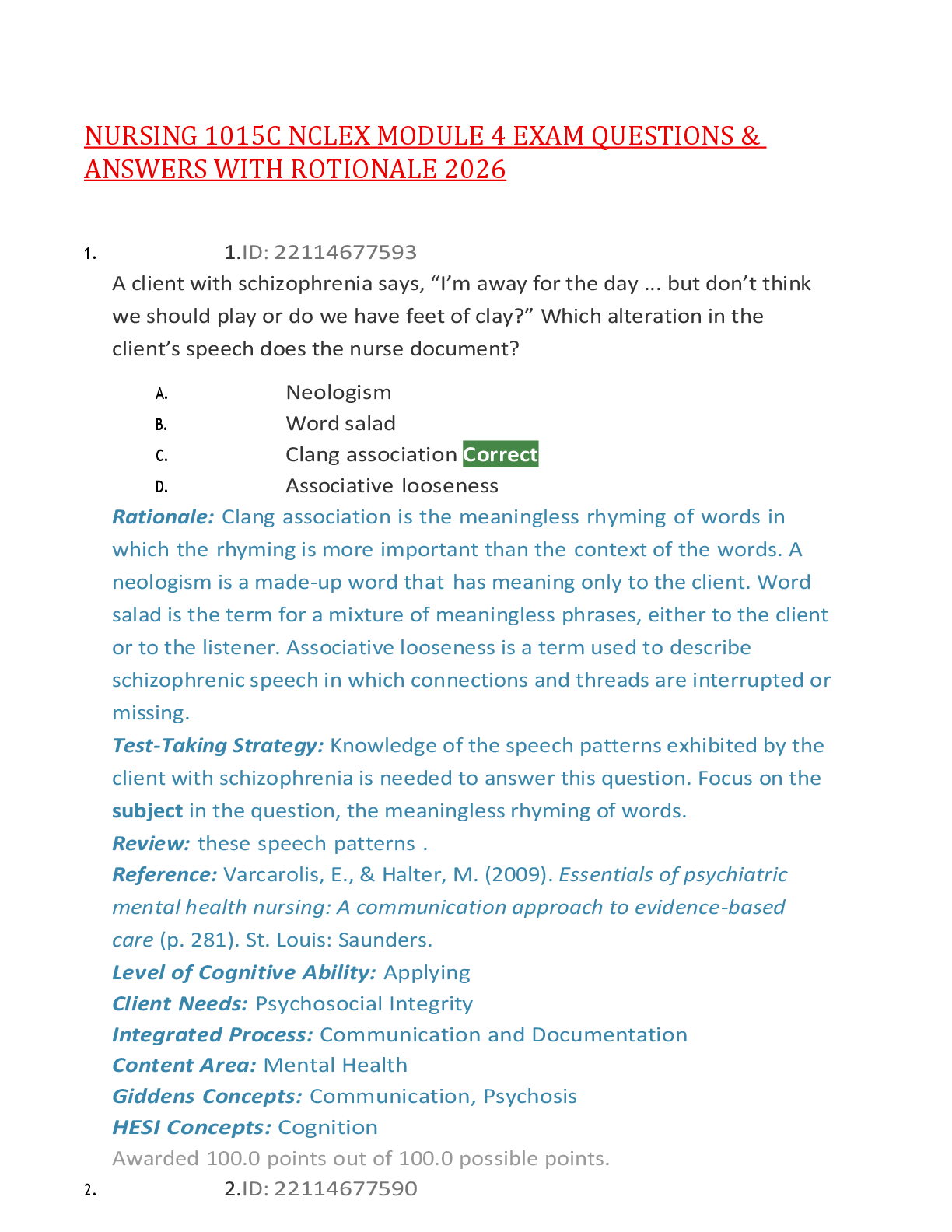 NURSING 1015C NCLEX MODULE 4 EXAM QUESTIONS & ANSWERS WITH ROTIONALE 2026

1. 1.ID: 22114677593

A client with schizophrenia says, “I’m away for the day ... but don’t think we should play or do we have feet of clay?” Which alteration in the client’s speech does the nurse document?

A. Neologism
B. Word salad
C. Clang association Correct
D. Associative looseness

Rationale: Clang association is the meaningless rhyming of words in which the rhyming is more important than the context of the words. A neologism is a made-up word that has meaning only to the client. Word salad is the term for a mixture of meaningless phrases, either to the client or to the listener. Associative looseness is a term used to describe schizophrenic speech in which connections and threads are interrupted or missing.

Test-Taking Strategy: Knowledge of the speech patterns exhibited by the client with schizophrenia is needed to answer this question. Focus on the subject in the question, the meaningless rhyming of words.

Review: these speech patterns .

Reference: Varcarolis, E., & Halter, M. (2009). Essentials of psychiatric mental health nursing: A communication approach to evidence-based care (p. 281). St. Louis: Saunders.

Level of Cognitive Ability: Applying

Client Needs: Psychosocial Integrity

Integrated Process: Communication and Documentation

Content Area: Mental Health

Giddens Concepts: Communication, Psychosis

HESI Concepts: Cognition

Awarded 100.0 points out of 100.0 possible points.

2. 2.ID: 22114677590